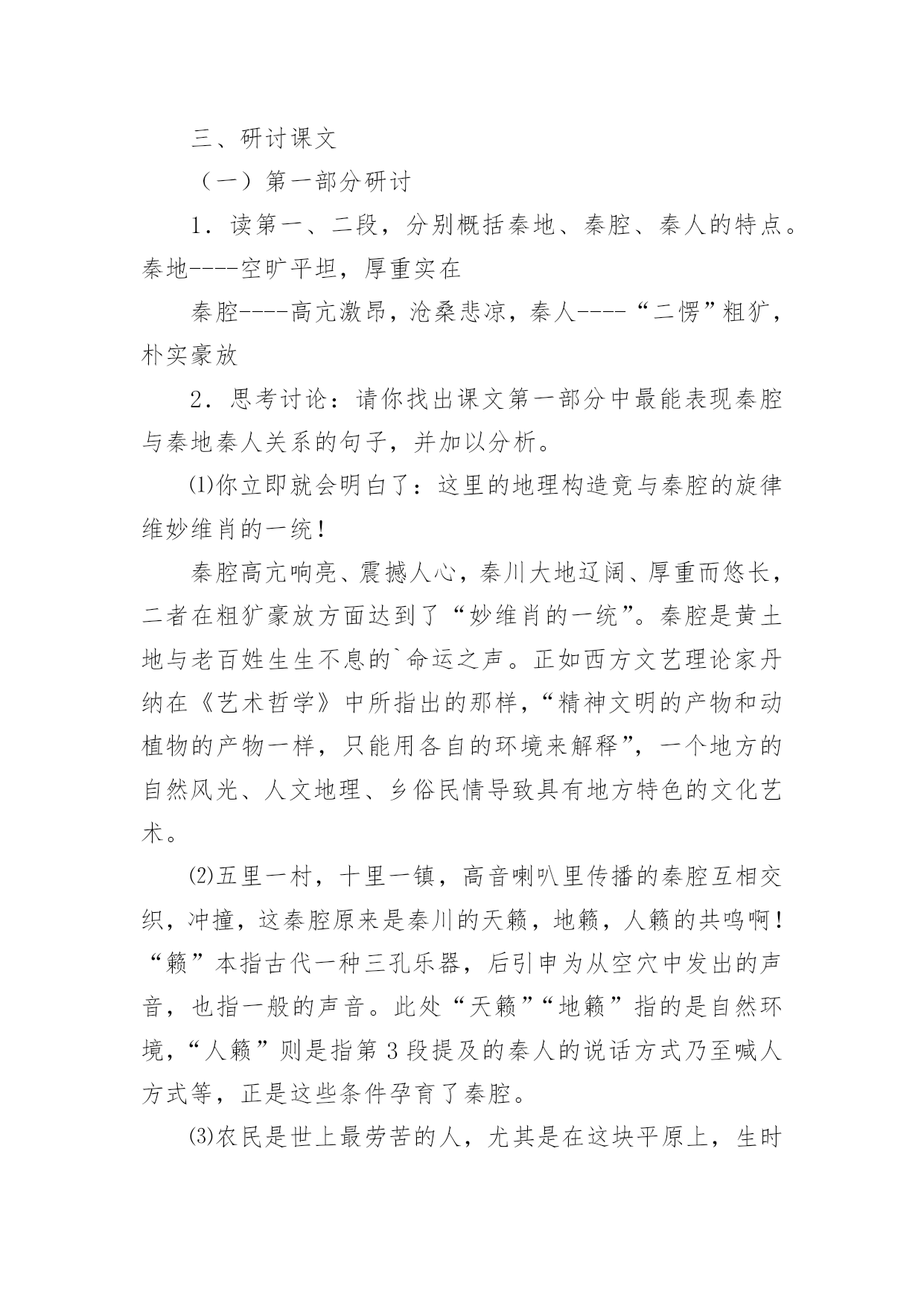 三、研讨课文

（一）第一部分研讨

1．读第一、二段，分别概括秦地、秦腔、秦人的特点。秦地----空旷平坦，厚重实在

秦腔----高亢激昂，沧桑悲凉，秦人----“二愣”粗犷，朴实豪放

2．思考讨论：请你找出课文第一部分中最能表现秦腔与秦地秦人关系的句子，并加以分析。

⑴你立即就会明白了：这里的地理构造竟与秦腔的旋律维妙维肖的一统！

秦腔高亢响亮、震撼人心，秦川大地辽阔、厚重而悠长，二者在粗犷豪放方面达到了“妙维肖的一统”。秦腔是黄土地与老百姓生生不息的`命运之声。正如西方文艺理论家丹纳在《艺术哲学》中所指出的那样，“精神文明的产物和动植物的产物一样，只能用各自的环境来解释”，一个地方的自然风光、人文地理、乡俗民情导致具有地方特色的文化艺术。

⑵五里一村，十里一镇，高音喇叭里传播的秦腔互相交织，冲撞，这秦腔原来是秦川的天籁，地籁，人籁的共鸣啊！“籁”本指古代一种三孔乐器，后引申为从空穴中发出的声音，也指一般的声音。此处“天籁”“地籁”指的是自然环境，“人籁”则是指第3段提及的秦人的说话方式乃至喊人方式等，正是这些条件孕育了秦腔。

⑶农民是世上最劳苦的人，尤其是在这块平原上，生时